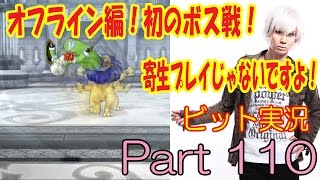 オフライン編！初のボス戦！

寄生プレイじゃないですよ！

ビット実況

Part 110

power

Original